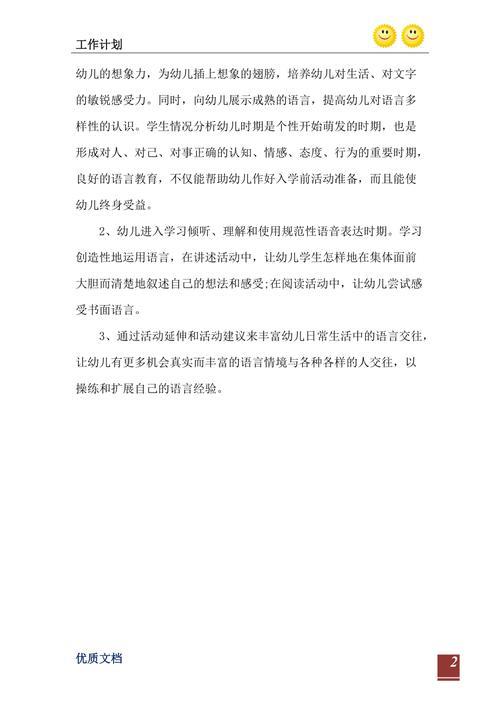 工作计划

幼儿的想象力，为幼儿插上想象的翅膀，培养幼儿对生活、对文字的敏锐感受力。同时，向幼儿展示成熟的语言，提高幼儿对语言多样性的认识。学生情况分析幼儿时期是个性开始萌发的时期，也是形成对人、对己、对事正确的认知、情感、态度、行为的重要时期，良好的语言教育，不仅能帮助幼儿作好入学前活动准备，而且能使幼儿终身受益。

2、幼儿进入学习倾听、理解和使用规范性语音表达时期。学习创造性地运用语言，在讲述活动中，让幼儿学生怎样地在集体面前大胆而清楚地叙述自己的想法和感受;在阅读活动中，让幼儿尝试感受书面语言。

3、通过活动延伸和活动建议来丰富幼儿日常生活中的语言交往，让幼儿有更多机会真实而丰富的语言情境与各种各样的人交往，以操练和扩展自己的语言经验。

优质文档

2